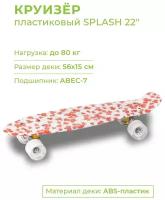 КРУИЗЁР
пластиковый SPLASH 22"

Нагрузка: до 80 кг

Размер деки: 56x15 см

Подшипник: ABEC-7

Материал деки: ABS-пластик